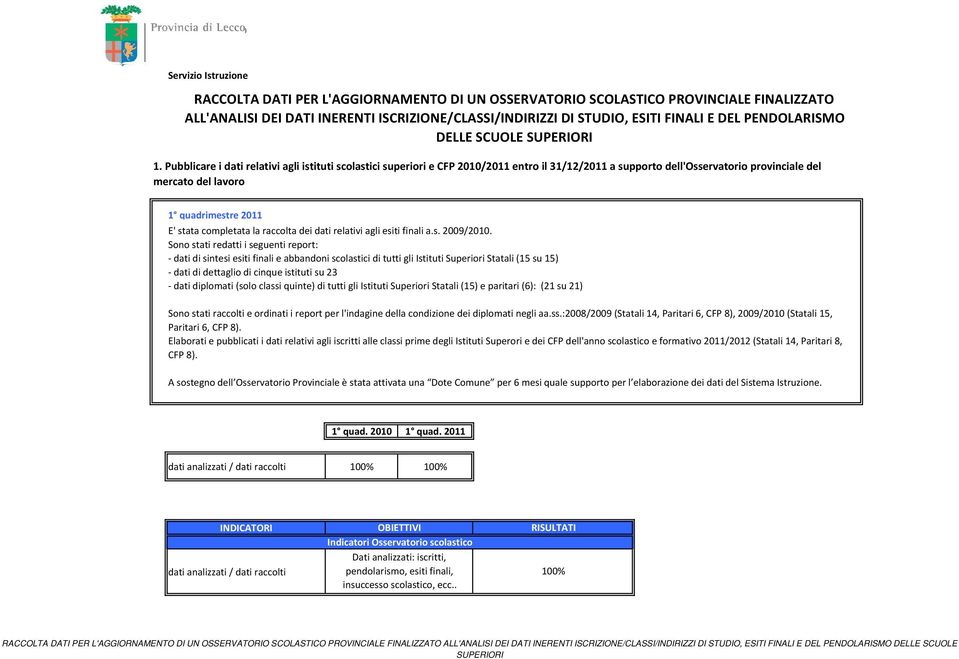 Provincia di Lecco

Servizio Istruzione

RACCOLTA DATI PER L'AGGIORNAMENTO DI UN OSSERVATORIO SCOLASTICO PROVINCIALE FINALIZZATO ALL'ANALISI DEI DATI INERENTI ISCRIZIONE/CLASSI/INDIRIZZI DI STUDIO, ESITI FINALI E DEL PENDOLARISMO DELLE SCUOLE SUPERIORI

1. Pubblicare i dati relativi agli istituti scolastici superiori e CFP 2010/2011 entro il 31/12/2011 a supporto dell'Osservatorio provinciale del mercato del lavoro

1° quadrimestre 2011
E' stata completata la raccolta dei dati relativi agli esiti finali a.s. 2009/2010.
Sono stati redatti i seguenti report:
- dati di sintesi esiti finali e abbandoni scolastici di tutti gli Istituti Superiori Statali (15 su 15)
- dati di dettaglio di cinque istituti su 23
- dati diplomati (solo classi quinte) di tutti gli Istituti Superiori Statali (15) e paritari (6): (21 su 21)

Sono stati raccolti e ordinati i report per l'indagine della condizione dei diplomati negli aa.ss.:2008/2009 (Statali 14, Paritari 6, CFP 8), 2009/2010 (Statali 15, Paritari 6, CFP 8).
Elaborati e pubblicati i dati relativi agli iscritti alle classi prime degli Istituti Superori e dei CFP dell'anno scolastico e formativo 2011/2012 (Statali 14, Paritari 8, CFP 8).

A sostegno dell'Osservatorio Provinciale è stata attivata una "Dote Comune" per 6 mesi quale supporto per l'elaborazione dei dati del Sistema Istruzione.

| | 1° quad. 2010 | 1° quad. 2011 |
|---|---|---|
| dati analizzati / dati raccolti | 100% | 100% |

| INDICATORI | OBIETTIVI | RISULTATI |
|---|---|---|
| | Indicatori Osservatorio scolastico | |
| dati analizzati / dati raccolti | Dati analizzati: iscritti, pendolarismo, esiti finali, insuccesso scolastico, ecc.. | 100% |

RACCOLTA DATI PER L'AGGIORNAMENTO DI UN OSSERVATORIO SCOLASTICO PROVINCIALE FINALIZZATO ALL'ANALISI DEI DATI INERENTI ISCRIZIONE/CLASSI/INDIRIZZI DI STUDIO, ESITI FINALI E DEL PENDOLARISMO DELLE SCUOLE SUPERIORI